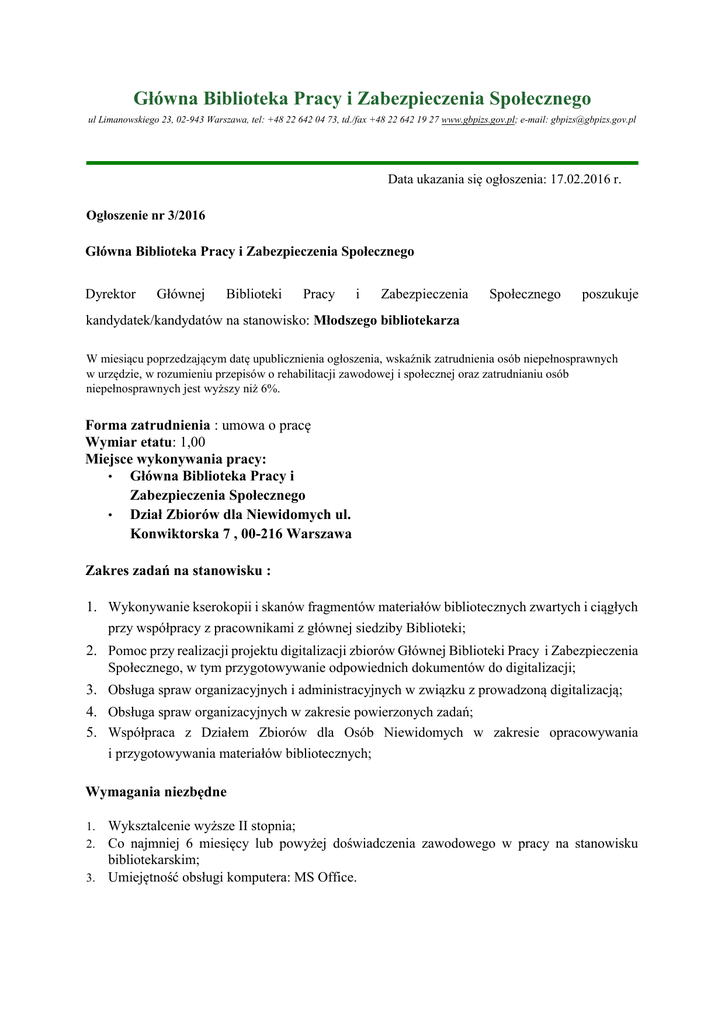 Główna Biblioteka Pracy i Zabezpieczenia Społecznego

ul Limanowskiego 23, 02-943 Warszawa, tel: +48 22 642 04 73, td./fax +48 22 642 19 27 www.gbpizs.gov.pl; e-mail: gbpizs@gbpizs.gov.pl

Data ukazania się ogłoszenia: 17.02.2016 r.

Ogłoszenie nr 3/2016

Główna Biblioteka Pracy i Zabezpieczenia Społecznego

Dyrektor Głównej Biblioteki Pracy i Zabezpieczenia Społecznego poszukuje kandydatek/kandydatów na stanowisko: Młodszego bibliotekarza

W miesiącu poprzedzającym datę upublicznienia ogłoszenia, wskaźnik zatrudnienia osób niepełnosprawnych w urzędzie, w rozumieniu przepisów o rehabilitacji zawodowej i społecznej oraz zatrudnianiu osób niepełnosprawnych jest wyższy niż 6%.

Forma zatrudnienia : umowa o pracę
Wymiar etatu: 1,00
Miejsce wykonywania pracy:
• Główna Biblioteka Pracy i Zabezpieczenia Społecznego
• Dział Zbiorów dla Niewidomych ul. Konwiktorska 7 , 00-216 Warszawa

Zakres zadań na stanowisku :

1. Wykonywanie kserokopii i skanów fragmentów materiałów bibliotecznych zwartych i ciągłych przy współpracy z pracownikami z głównej siedziby Biblioteki;
2. Pomoc przy realizacji projektu digitalizacji zbiorów Głównej Biblioteki Pracy i Zabezpieczenia Społecznego, w tym przygotowywanie odpowiednich dokumentów do digitalizacji;
3. Obsługa spraw organizacyjnych i administracyjnych w związku z prowadzoną digitalizacją;
4. Obsługa spraw organizacyjnych w zakresie powierzonych zadań;
5. Współpraca z Działem Zbiorów dla Osób Niewidomych w zakresie opracowywania i przygotowywania materiałów bibliotecznych;

Wymagania niezbędne

1. Wykształcenie wyższe II stopnia;
2. Co najmniej 6 miesięcy lub powyżej doświadczenia zawodowego w pracy na stanowisku bibliotekarskim;
3. Umiejętność obsługi komputera: MS Office.